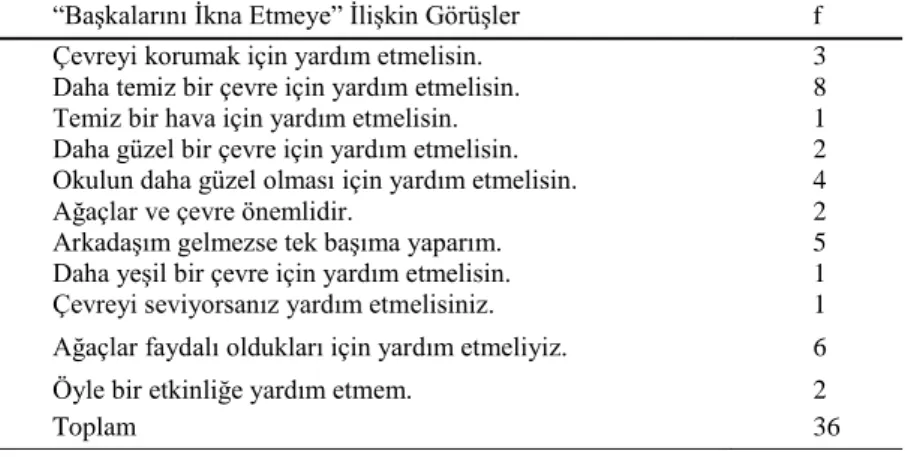 | “Başkalarını İkna Etmeye” İlişkin Görüşler | f |
|---|---|
| Çevreyi korumak için yardım etmelisin. | 3 |
| Daha temiz bir çevre için yardım etmelisin. | 8 |
| Temiz bir hava için yardım etmelisin. | 1 |
| Daha güzel bir çevre için yardım etmelisin. | 2 |
| Okulun daha güzel olması için yardım etmelisin. | 4 |
| Ağaçlar ve çevre önemlidir. | 2 |
| Arkadaşım gelmezse tek başıma yaparım. | 5 |
| Daha yeşil bir çevre için yardım etmelisin. | 1 |
| Çevreyi seviyorsanız yardım etmelisiniz. | 1 |
| Ağaçlar faydalı oldukları için yardım etmeliyiz. | 6 |
| Öyle bir etkinliğe yardım etmem. | 2 |
| Toplam | 36 |